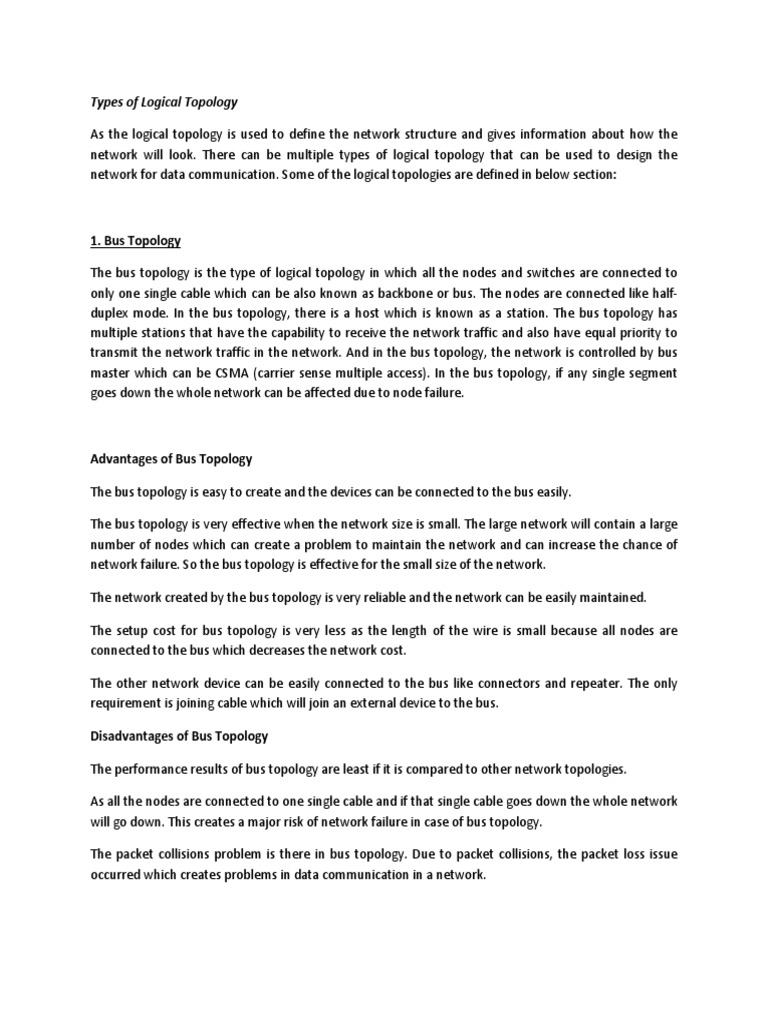 Types of Logical Topology

As the logical topology is used to define the network structure and gives information about how the network will look. There can be multiple types of logical topology that can be used to design the network for data communication. Some of the logical topologies are defined in below section:

1. Bus Topology

The bus topology is the type of logical topology in which all the nodes and switches are connected to only one single cable which can be also known as backbone or bus. The nodes are connected like half-duplex mode. In the bus topology, there is a host which is known as a station. The bus topology has multiple stations that have the capability to receive the network traffic and also have equal priority to transmit the network traffic in the network. And in the bus topology, the network is controlled by bus master which can be CSMA (carrier sense multiple access). In the bus topology, if any single segment goes down the whole network can be affected due to node failure.

Advantages of Bus Topology

The bus topology is easy to create and the devices can be connected to the bus easily.

The bus topology is very effective when the network size is small. The large network will contain a large number of nodes which can create a problem to maintain the network and can increase the chance of network failure. So the bus topology is effective for the small size of the network.

The network created by the bus topology is very reliable and the network can be easily maintained.

The setup cost for bus topology is very less as the length of the wire is small because all nodes are connected to the bus which decreases the network cost.

The other network device can be easily connected to the bus like connectors and repeater. The only requirement is joining cable which will join an external device to the bus.

Disadvantages of Bus Topology

The performance results of bus topology are least if it is compared to other network topologies.

As all the nodes are connected to one single cable and if that single cable goes down the whole network will go down. This creates a major risk of network failure in case of bus topology.

The packet collisions problem is there in bus topology. Due to packet collisions, the packet loss issue occurred which creates problems in data communication in a network.